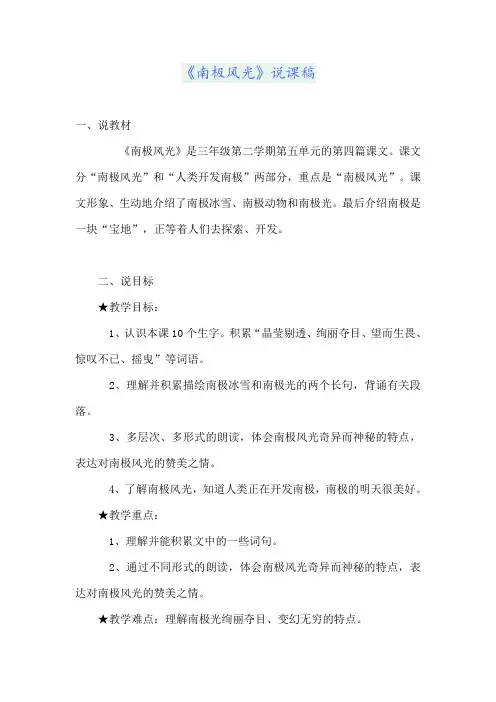 《南极风光》说课稿

一、说教材

《南极风光》是三年级第二学期第五单元的第四篇课文。课文分“南极风光”和“人类开发南极”两部分，重点是“南极风光”。课文形象、生动地介绍了南极冰雪、南极动物和南极光。最后介绍南极是一块“宝地”，正等着人们去探索、开发。

二、说目标

★教学目标：

1、认识本课10个生字。积累“晶莹剔透、绚丽夺目、望而生畏、惊叹不已、摇曳”等词语。

2、理解并积累描绘南极冰雪和南极光的两个长句，背诵有关段落。

3、多层次、多形式的朗读，体会南极风光奇异而神秘的特点，表达对南极风光的赞美之情。

4、了解南极风光，知道人类正在开发南极，南极的明天很美好。

★教学重点：

1、理解并能积累文中的一些词句。

2、通过不同形式的朗读，体会南极风光奇异而神秘的特点，表达对南极风光的赞美之情。

★教学难点：理解南极光绚丽夺目、变幻无穷的特点。